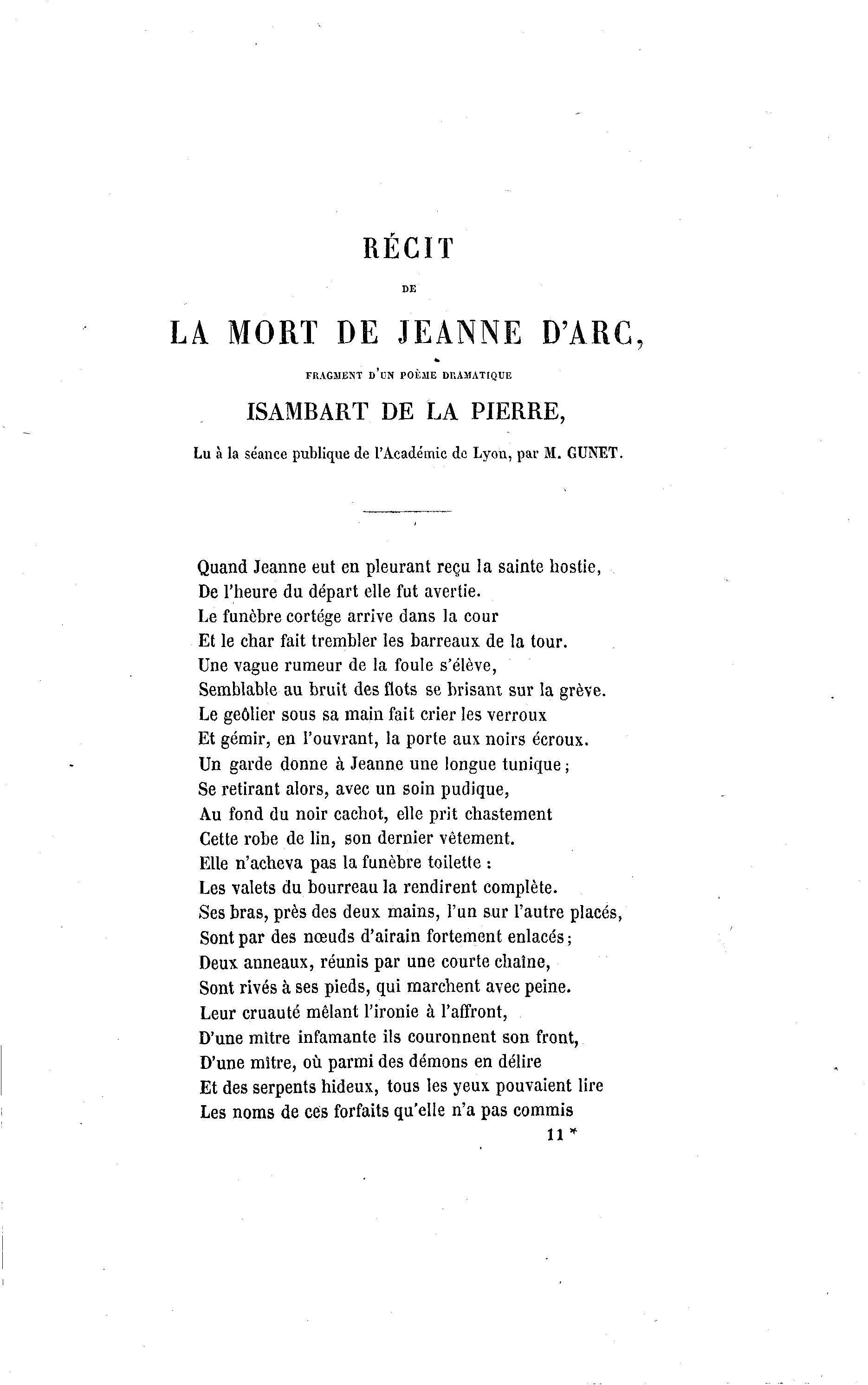 RÉCIT

DE

LA MORT DE JEANNE D'ARC,

FRAGMENT D'UN POÈME DRAMATIQUE

ISAMBART DE LA PIERRE,

Lu à la séance publique de l'Académie de Lyon, par M. GUNET.

Quand Jeanne eut en pleurant reçu la sainte hostie,
De l'heure du départ elle fut avertie.
Le funèbre cortége arrive dans la cour
Et le char fait trembler les barreaux de la tour.
Une vague rumeur de la foule s'élève,
Semblable au bruit des flots se brisant sur la grève.
Le geôlier sous sa main fait crier les verroux
Et gémir, en l'ouvrant, la porte aux noirs écroux.
Un garde donne à Jeanne une longue tunique;
Se retirant alors, avec un soin pudique,
Au fond du noir cachot, elle prit chastement
Cette robe de lin, son dernier vêtement.
Elle n'acheva pas la funèbre toilette :
Les valets du bourreau la rendirent complète.
Ses bras, près des deux mains, l'un sur l'autre placés,
Sont par des nœuds d'airain fortement enlacés;
Deux anneaux, réunis par une courte chaîne,
Sont rivés à ses pieds, qui marchent avec peine.
Leur cruauté mêlant l'ironie à l'affront,
D'une mître infamante ils couronnent son front,
D'une mître, où parmi des démons en délire
Et des serpents hideux, tous les yeux pouvaient lire
Les noms de ces forfaits qu'elle n'a pas commis

11 *